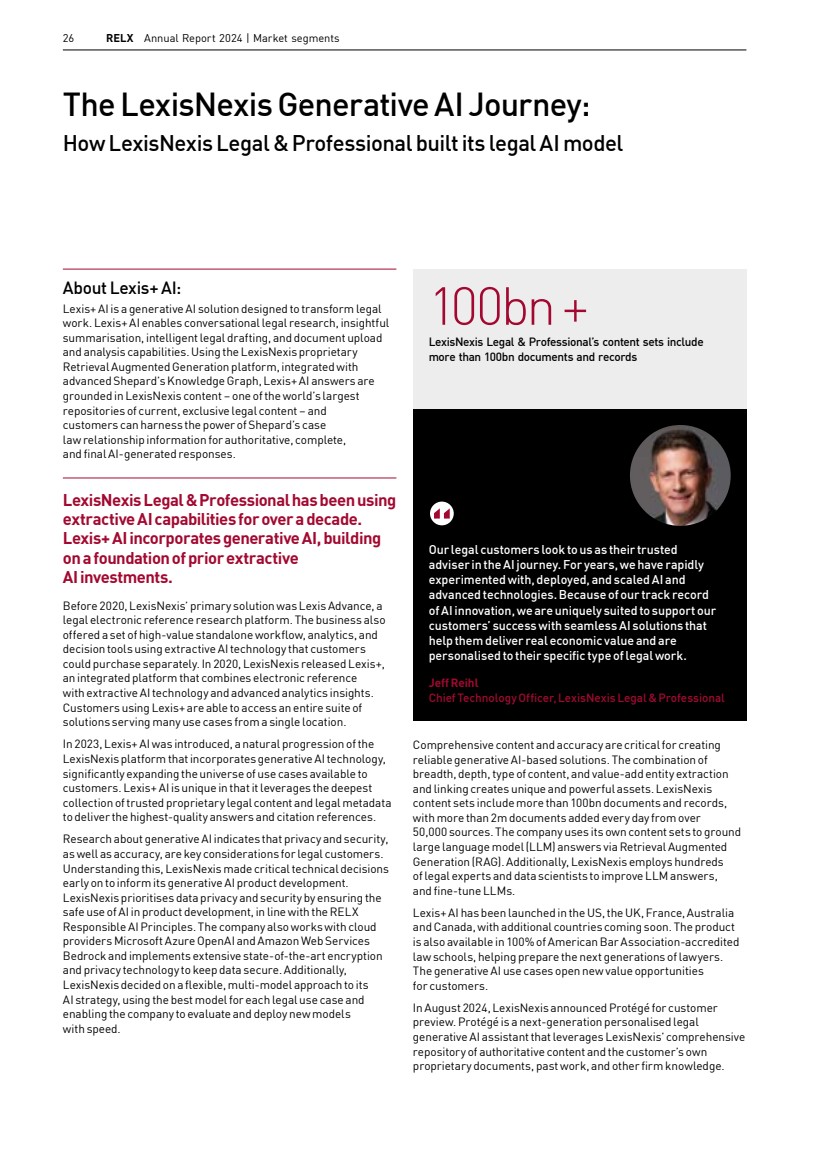 26 RELX Annual Report 2024 | Market segments

The LexisNexis Generative AI Journey:
How LexisNexis Legal & Professional built its legal AI model

About Lexis+ AI:
Lexis+ AI is a generative AI solution designed to transform legal work. Lexis+ AI enables conversational legal research, insightful summarisation, intelligent legal drafting, and document upload and analysis capabilities. Using the LexisNexis proprietary Retrieval Augmented Generation platform, integrated with advanced Shepard's Knowledge Graph, Lexis+ AI answers are grounded in LexisNexis content – one of the world's largest repositories of current, exclusive legal content – and customers can harness the power of Shepard's case law relationship information for authoritative, complete, and final AI-generated responses.

LexisNexis Legal & Professional has been using extractive AI capabilities for over a decade. Lexis+ AI incorporates generative AI, building on a foundation of prior extractive AI investments.

Before 2020, LexisNexis' primary solution was Lexis Advance, a legal electronic reference research platform. The business also offered a set of high-value standalone workflow, analytics, and decision tools using extractive AI technology that customers could purchase separately. In 2020, LexisNexis released Lexis+, an integrated platform that combines electronic reference with extractive AI technology and advanced analytics insights. Customers using Lexis+ are able to access an entire suite of solutions serving many use cases from a single location.

In 2023, Lexis+ AI was introduced, a natural progression of the LexisNexis platform that incorporates generative AI technology, significantly expanding the universe of use cases available to customers. Lexis+ AI is unique in that it leverages the deepest collection of trusted proprietary legal content and legal metadata to deliver the highest-quality answers and citation references.

Research about generative AI indicates that privacy and security, as well as accuracy, are key considerations for legal customers. Understanding this, LexisNexis made critical technical decisions early on to inform its generative AI product development. LexisNexis prioritises data privacy and security by ensuring the safe use of AI in product development, in line with the RELX Responsible AI Principles. The company also works with cloud providers Microsoft Azure OpenAI and Amazon Web Services Bedrock and implements extensive state-of-the-art encryption and privacy technology to keep data secure. Additionally, LexisNexis decided on a flexible, multi-model approach to its AI strategy, using the best model for each legal use case and enabling the company to evaluate and deploy new models with speed.

100bn +
LexisNexis Legal & Professional's content sets include more than 100bn documents and records

Our legal customers look to us as their trusted adviser in the AI journey. For years, we have rapidly experimented with, deployed, and scaled AI and advanced technologies. Because of our track record of AI innovation, we are uniquely suited to support our customers' success with seamless AI solutions that help them deliver real economic value and are personalised to their specific type of legal work.

Jeff Reihl
Chief Technology Officer, LexisNexis Legal & Professional

Comprehensive content and accuracy are critical for creating reliable generative AI-based solutions. The combination of breadth, depth, type of content, and value-add entity extraction and linking creates unique and powerful assets. LexisNexis content sets include more than 100bn documents and records, with more than 2m documents added every day from over 50,000 sources. The company uses its own content sets to ground large language model (LLM) answers via Retrieval Augmented Generation (RAG). Additionally, LexisNexis employs hundreds of legal experts and data scientists to improve LLM answers, and fine-tune LLMs.

Lexis+ AI has been launched in the US, the UK, France, Australia and Canada, with additional countries coming soon. The product is also available in 100% of American Bar Association-accredited law schools, helping prepare the next generations of lawyers. The generative AI use cases open new value opportunities for customers.

In August 2024, LexisNexis announced Protégé for customer preview. Protégé is a next-generation personalised legal generative AI assistant that leverages LexisNexis' comprehensive repository of authoritative content and the customer's own proprietary documents, past work, and other firm knowledge.